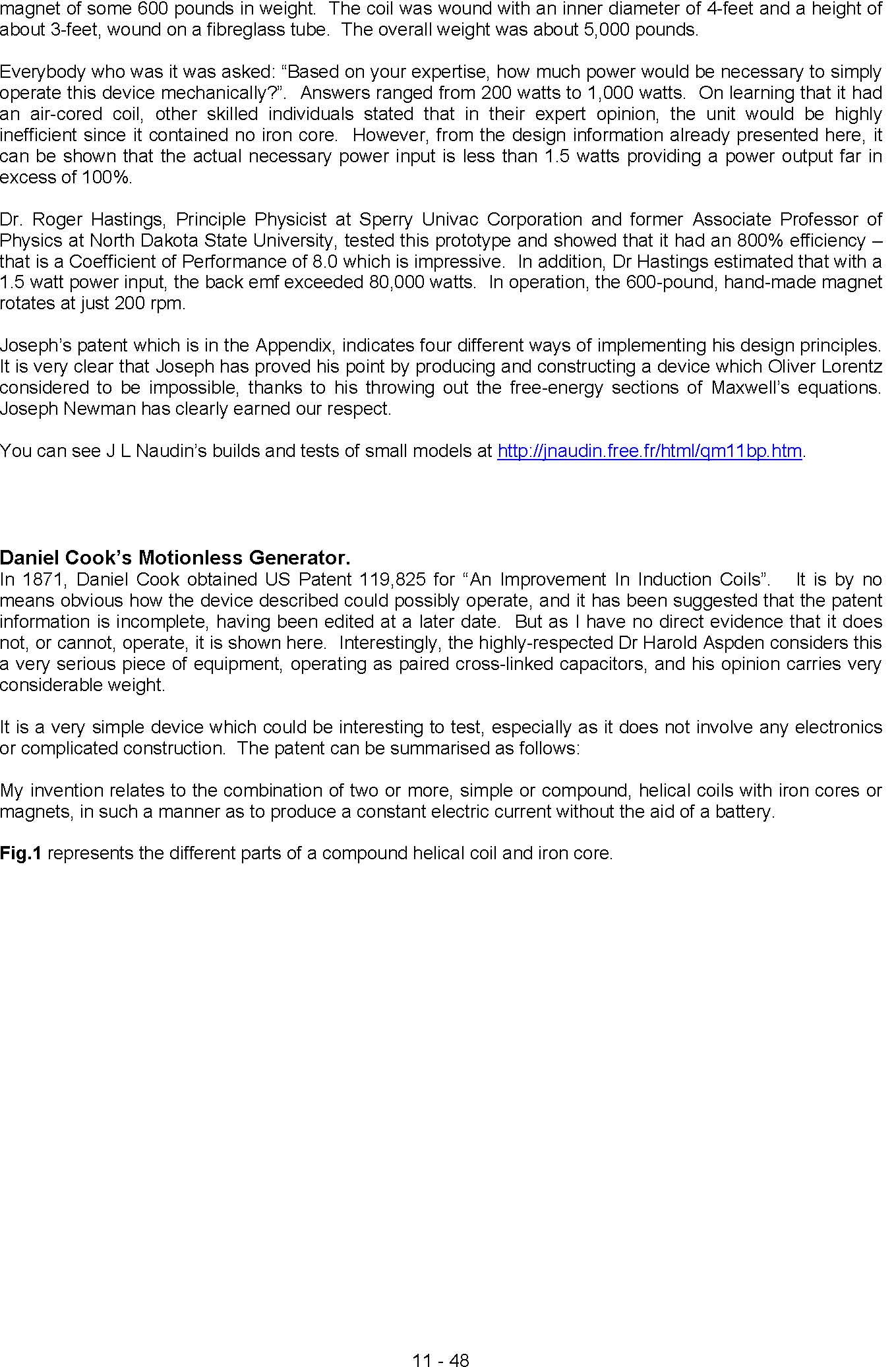 magnet of some 600 pounds in weight. The coil was wound with an inner diameter of 4-feet and a height of about 3-feet, wound on a fibreglass tube. The overall weight was about 5,000 pounds.

Everybody who was it was asked: “Based on your expertise, how much power would be necessary to simply operate this device mechanically?”. Answers ranged from 200 watts to 1,000 watts. On learning that it had an air-cored coil, other skilled individuals stated that in their expert opinion, the unit would be highly inefficient since it contained no iron core. However, from the design information already presented here, it can be shown that the actual necessary power input is less than 1.5 watts providing a power output far in excess of 100%.

Dr. Roger Hastings, Principle Physicist at Sperry Univac Corporation and former Associate Professor of Physics at North Dakota State University, tested this prototype and showed that it had an 800% efficiency – that is a Coefficient of Performance of 8.0 which is impressive. In addition, Dr Hastings estimated that with a 1.5 watt power input, the back emf exceeded 80,000 watts. In operation, the 600-pound, hand-made magnet rotates at just 200 rpm.

Joseph’s patent which is in the Appendix, indicates four different ways of implementing his design principles. It is very clear that Joseph has proved his point by producing and constructing a device which Oliver Lorentz considered to be impossible, thanks to his throwing out the free-energy sections of Maxwell’s equations. Joseph Newman has clearly earned our respect.

You can see J L Naudin’s builds and tests of small models at http://jnaudin.free.fr/html/qm11bp.htm.

Daniel Cook’s Motionless Generator.
In 1871, Daniel Cook obtained US Patent 119,825 for “An Improvement In Induction Coils”. It is by no means obvious how the device described could possibly operate, and it has been suggested that the patent information is incomplete, having been edited at a later date. But as I have no direct evidence that it does not, or cannot, operate, it is shown here. Interestingly, the highly-respected Dr Harold Aspden considers this a very serious piece of equipment, operating as paired cross-linked capacitors, and his opinion carries very considerable weight.

It is a very simple device which could be interesting to test, especially as it does not involve any electronics or complicated construction. The patent can be summarised as follows:

My invention relates to the combination of two or more, simple or compound, helical coils with iron cores or magnets, in such a manner as to produce a constant electric current without the aid of a battery.

Fig.1 represents the different parts of a compound helical coil and iron core.

11 - 48